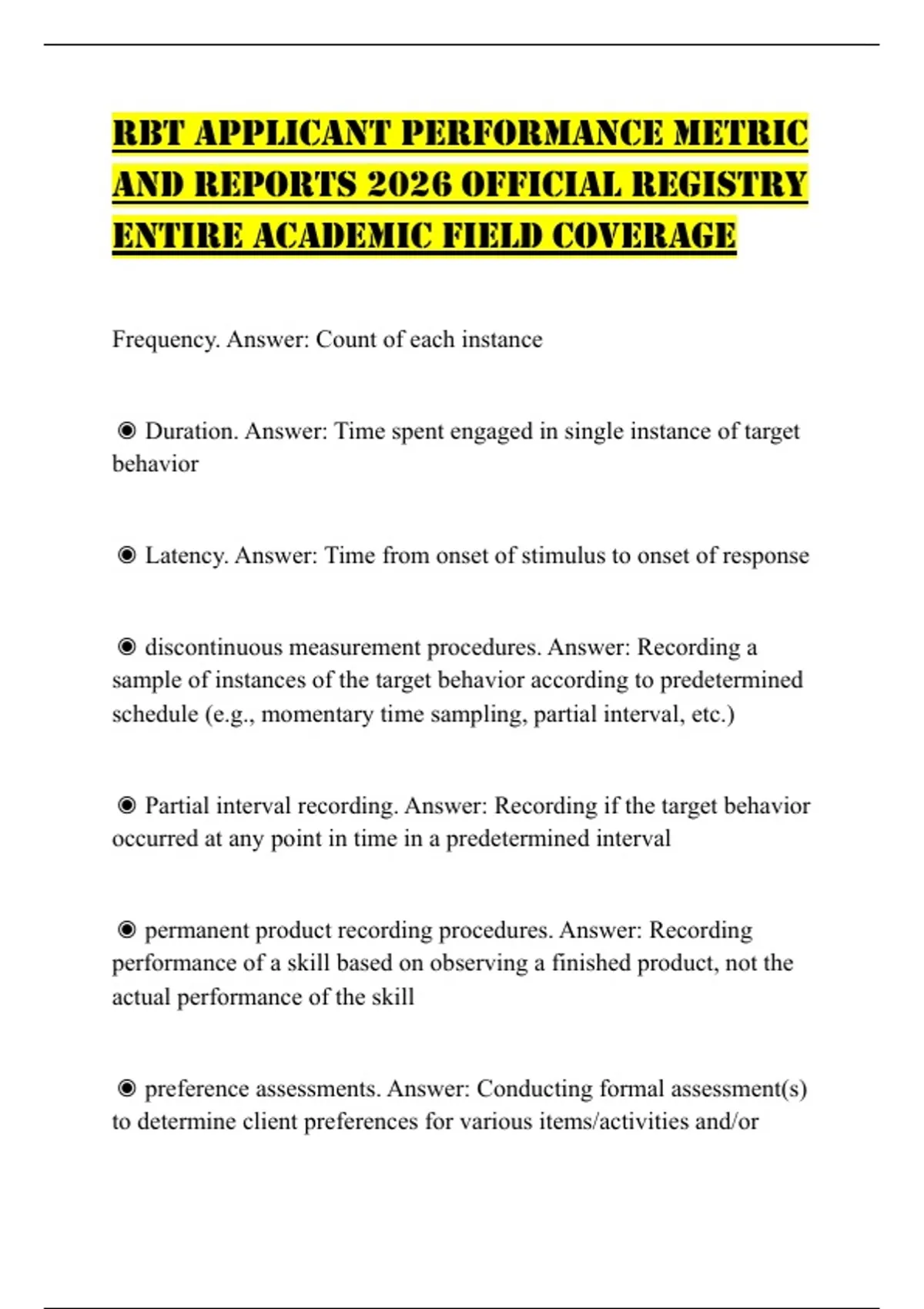 RBT APPLICANT PERFORMANCE METRIC AND REPORTS 2026 OFFICIAL REGISTRY ENTIRE ACADEMIC FIELD COVERAGE

Frequency. Answer: Count of each instance

◉ Duration. Answer: Time spent engaged in single instance of target behavior

◉ Latency. Answer: Time from onset of stimulus to onset of response

◉ discontinuous measurement procedures. Answer: Recording a sample of instances of the target behavior according to predetermined schedule (e.g., momentary time sampling, partial interval, etc.)

◉ Partial interval recording. Answer: Recording if the target behavior occurred at any point in time in a predetermined interval

◉ permanent product recording procedures. Answer: Recording performance of a skill based on observing a finished product, not the actual performance of the skill

◉ preference assessments. Answer: Conducting formal assessment(s) to determine client preferences for various items/activities and/or